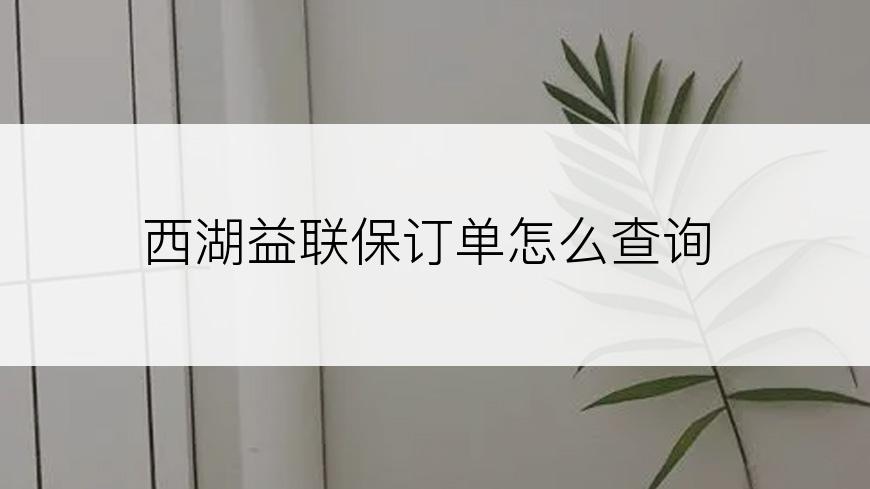 西湖益联保订单怎么查询